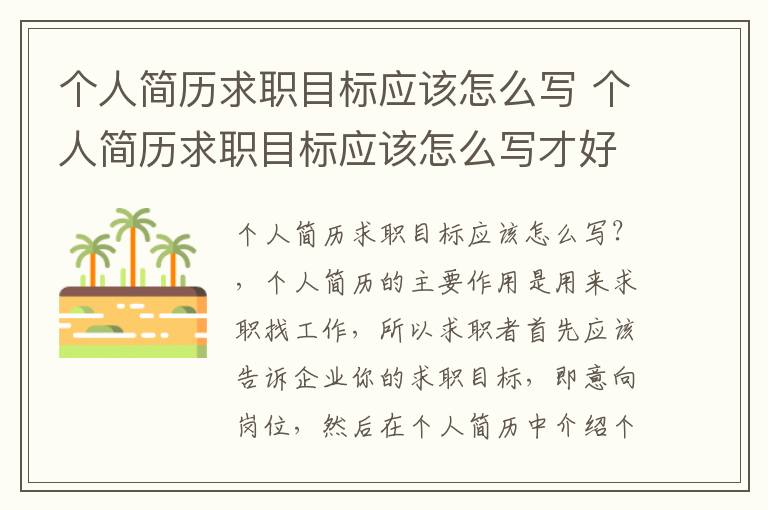 个人简历求职目标应该怎么写 个人简历求职目标应该怎么写才好

个人简历求职目标应该怎么写？，个人简历的主要作用是用来求职找工作，所以求职者首先应该告诉企业你的求职目标，即意向岗位，然后在个人简历中介绍个